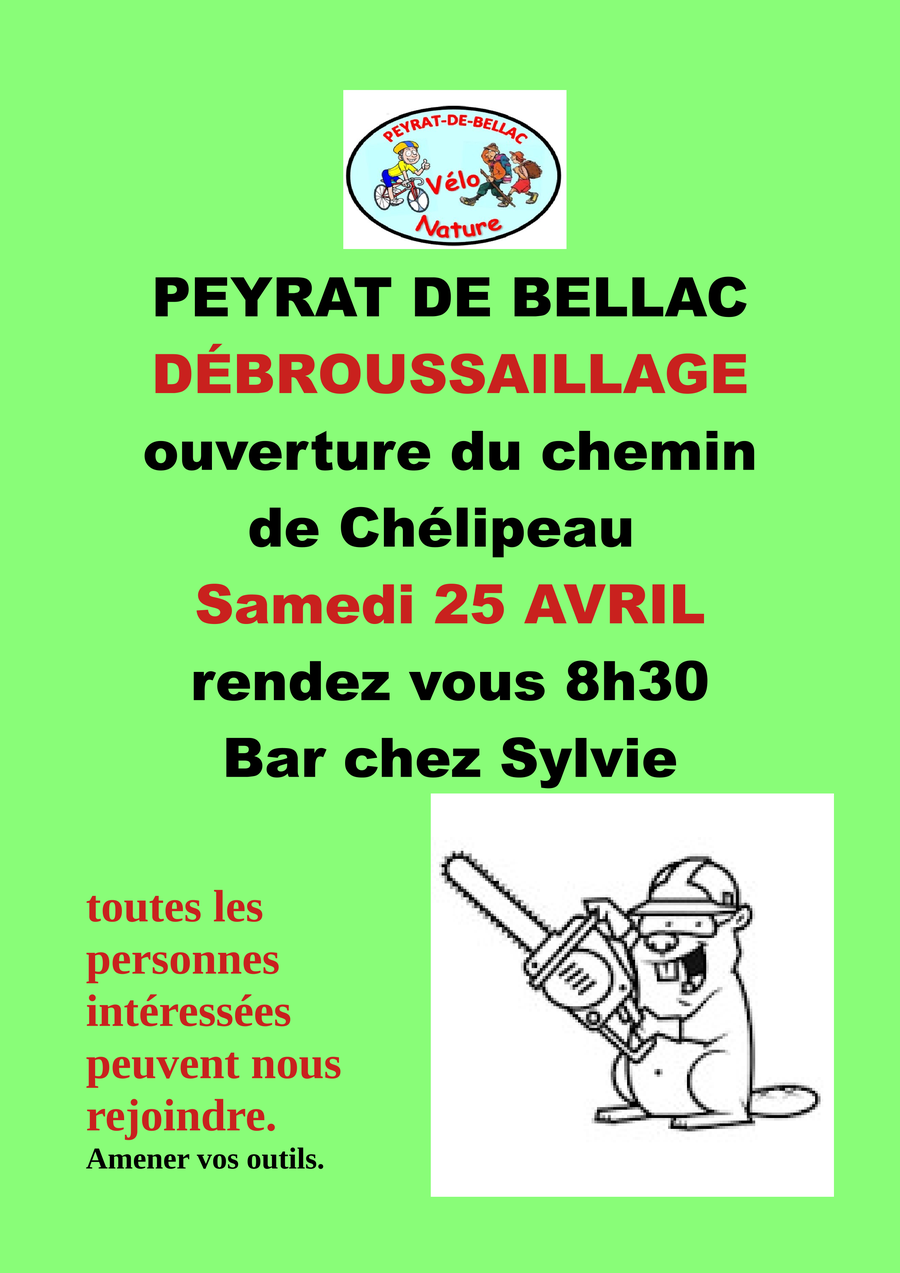 PEYRAT-DE-BELLAC
Vélo
Nature

PEYRAT DE BELLAC
DÉBROUSSAILLAGE
ouverture du chemin de Chélipeau
Samedi 25 AVRIL
rendez vous 8h30
Bar chez Sylvie

toutes les personnes intéressées peuvent nous rejoindre.
Amener vos outils.